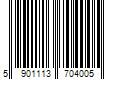 5 901113 704005